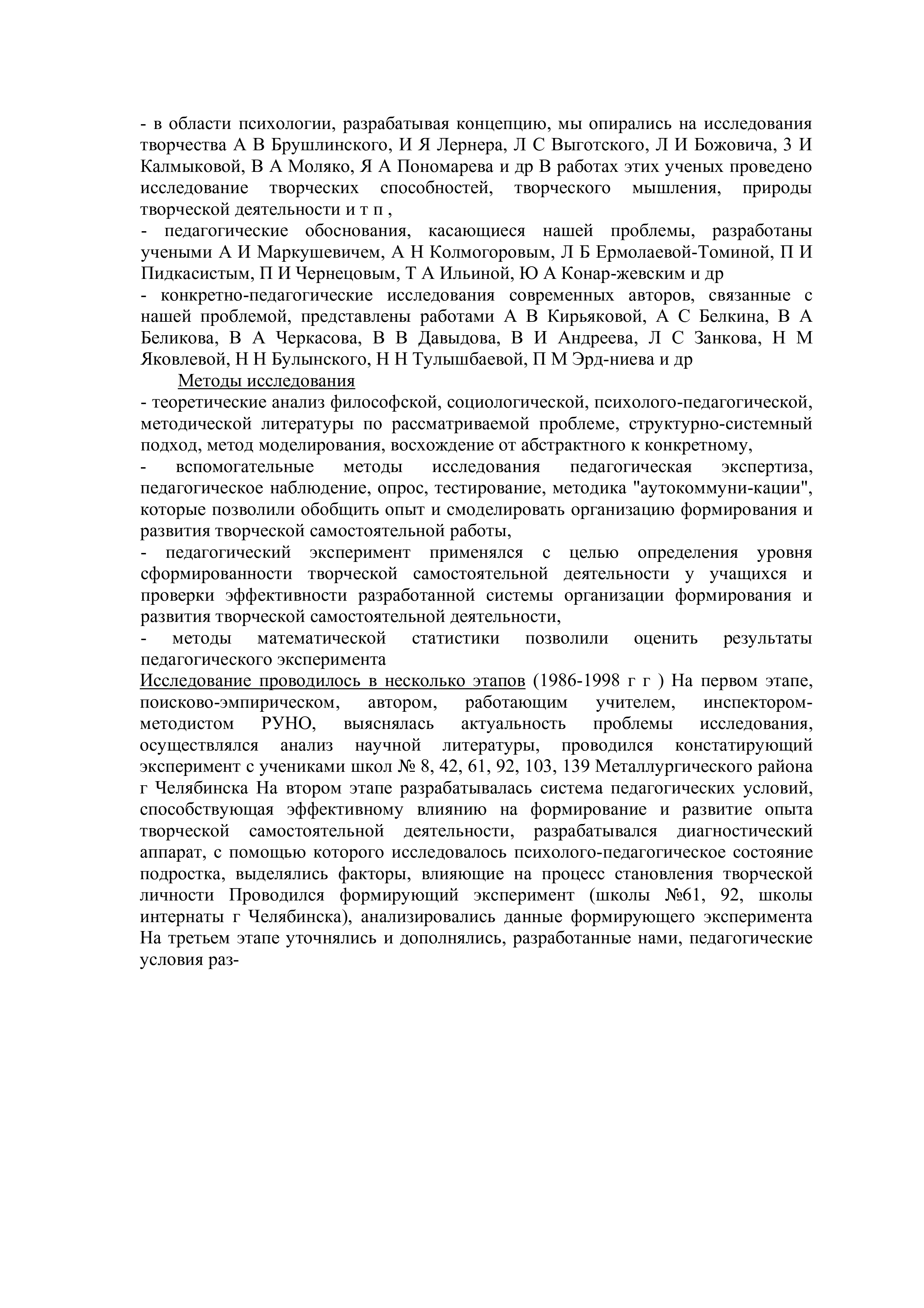 - в области психологии, разрабатывая концепцию, мы опирались на исследования творчества А В Брушлинского, И Я Лернера, Л С Выготского, Л И Божовича, 3 И Калмыковой, В А Моляко, Я А Пономарева и др В работах этих ученых проведено исследование творческих способностей, творческого мышления, природы творческой деятельности и т п ,
- педагогические обоснования, касающиеся нашей проблемы, разработаны учеными А И Маркушевичем, А Н Колмогоровым, Л Б Ермолаевой-Томиной, П И Пидкасистым, П И Чернецовым, Т А Ильиной, Ю А Конар-жевским и др
- конкретно-педагогические исследования современных авторов, связанные с нашей проблемой, представлены работами А В Кирьяковой, А С Белкина, В А Беликова, В А Черкасова, В В Давыдова, В И Андреева, Л С Занкова, Н М Яковлевой, Н Н Булынского, Н Н Тулышбаевой, П М Эрд-ниева и др
Методы исследования
- теоретические анализ философской, социологической, психолого-педагогической, методической литературы по рассматриваемой проблеме, структурно-системный подход, метод моделирования, восхождение от абстрактного к конкретному,
- вспомогательные методы исследования педагогическая экспертиза, педагогическое наблюдение, опрос, тестирование, методика "аутокоммуни-кации", которые позволили обобщить опыт и смоделировать организацию формирования и развития творческой самостоятельной работы,
- педагогический эксперимент применялся с целью определения уровня сформированности творческой самостоятельной деятельности у учащихся и проверки эффективности разработанной системы организации формирования и развития творческой самостоятельной деятельности,
- методы математической статистики позволили оценить результаты педагогического эксперимента
Исследование проводилось в несколько этапов (1986-1998 г г ) На первом этапе, поисково-эмпирическом, автором, работающим учителем, инспектором-методистом РУНО, выяснялась актуальность проблемы исследования, осуществлялся анализ научной литературы, проводился констатирующий эксперимент с учениками школ № 8, 42, 61, 92, 103, 139 Металлургического района г Челябинска На втором этапе разрабатывалась система педагогических условий, способствующая эффективному влиянию на формирование и развитие опыта творческой самостоятельной деятельности, разрабатывался диагностический аппарат, с помощью которого исследовалось психолого-педагогическое состояние подростка, выделялись факторы, влияющие на процесс становления творческой личности Проводился формирующий эксперимент (школы №61, 92, школы интернаты г Челябинска), анализировались данные формирующего эксперимента На третьем этапе уточнялись и дополнялись, разработанные нами, педагогические условия раз-